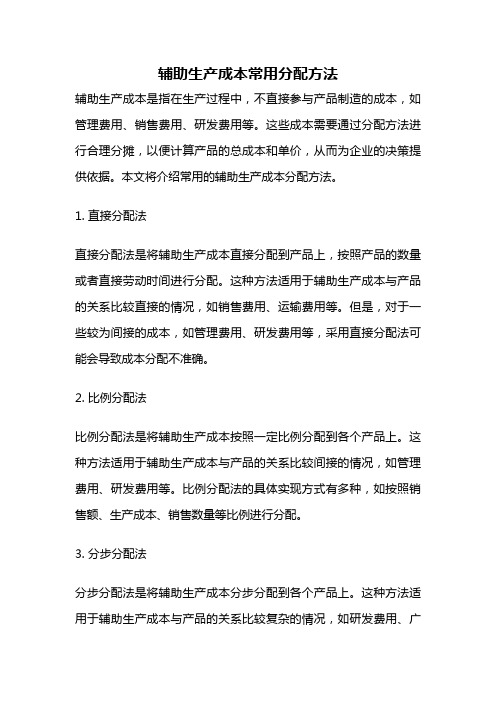 辅助生产成本常用分配方法

辅助生产成本是指在生产过程中，不直接参与产品制造的成本，如管理费用、销售费用、研发费用等。这些成本需要通过分配方法进行合理分摊，以便计算产品的总成本和单价，从而为企业的决策提供依据。本文将介绍常用的辅助生产成本分配方法。

1. 直接分配法

直接分配法是将辅助生产成本直接分配到产品上，按照产品的数量或者直接劳动时间进行分配。这种方法适用于辅助生产成本与产品的关系比较直接的情况，如销售费用、运输费用等。但是，对于一些较为间接的成本，如管理费用、研发费用等，采用直接分配法可能会导致成本分配不准确。

2. 比例分配法

比例分配法是将辅助生产成本按照一定比例分配到各个产品上。这种方法适用于辅助生产成本与产品的关系比较间接的情况，如管理费用、研发费用等。比例分配法的具体实现方式有多种，如按照销售额、生产成本、销售数量等比例进行分配。

3. 分步分配法

分步分配法是将辅助生产成本分步分配到各个产品上。这种方法适用于辅助生产成本与产品的关系比较复杂的情况，如研发费用、广